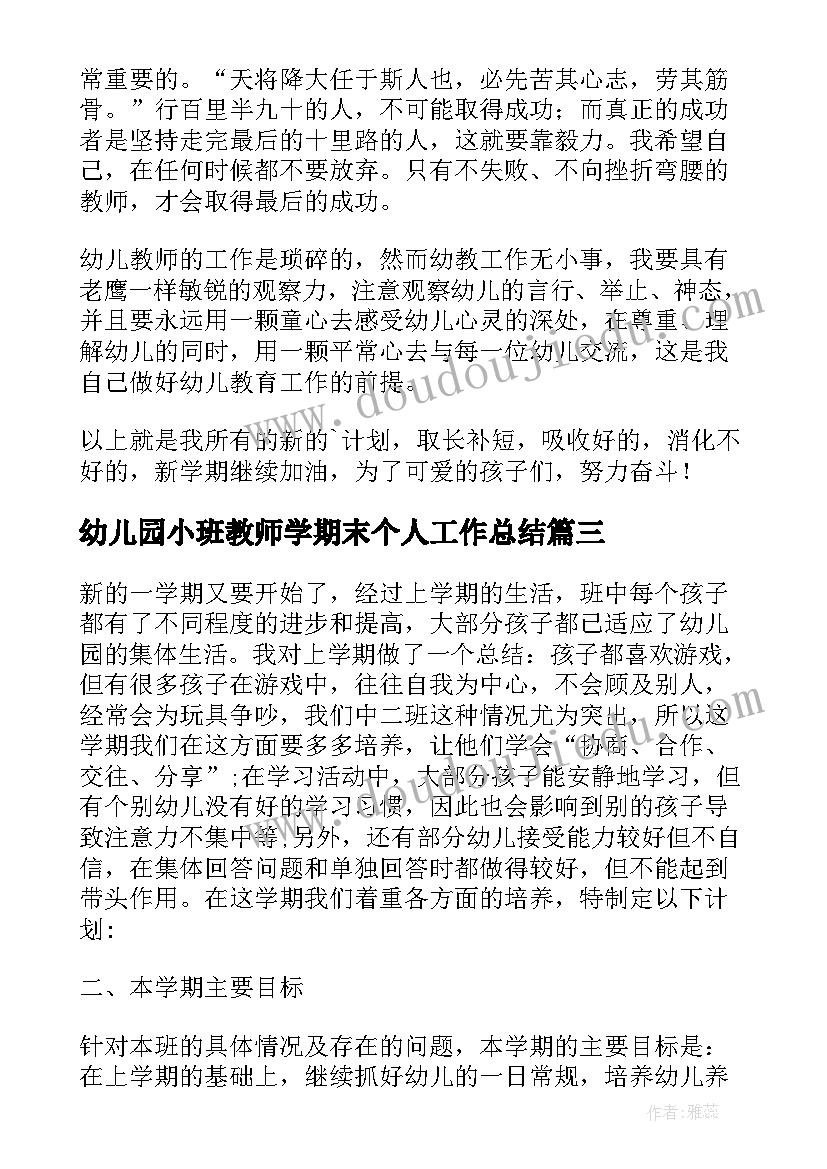 常重要的。“天将降大任于斯人也，必先苦其心志，劳其筋骨。”行百里半九十的人，不可能取得成功；而真正的成功者是坚持走完最后的十里路的人，这就要靠毅力。我希望自己，在任何时候都不要放弃。只有不失败、不向挫折弯腰的教师，才会取得最后的成功。

幼儿教师的工作是琐碎的，然而幼教工作无小事，我要具有老鹰一样敏锐的观察力，注意观察幼儿的言行、举止、神态，并且要永远用一颗童心去感受幼儿心灵的深处，在尊重、理解幼儿的同时，用一颗平常心去与每一位幼儿交流，这是我自己做好幼儿教育工作的前提。

以上就是我所有的新的`计划，取长补短，吸收好的，消化不好的，新学期继续加油，为了可爱的孩子们，努力奋斗！

幼儿园小班教师学期末个人工作总结篇三

新的一学期又要开始了，经过上学期的生活，班中每个孩子都有了不同程度的进步和提高，大部分孩子都已适应了幼儿园的集体生活。我对上学期做了一个总结：孩子都喜欢游戏，但有很多孩子在游戏中，往往自我为中心，不会顾及别人，经常会为玩具争吵，我们中二班这种情况尤为突出，所以这学期我们在这方面要多多培养，让他们学会“协商、合作、交往、分享”;在学习活动中，大部分孩子能安静地学习，但有个别幼儿没有好的学习习惯，因此也会影响到别的孩子导致注意力不集中等,另外，还有部分幼儿接受能力较好但不自信，在集体回答问题和单独回答时都做得较好，但不能起到带头作用。在这学期我们着重各方面的培养，特制定以下计划:

二、本学期主要目标

针对本班的具体情况及存在的问题，本学期的主要目标是：在上学期的基础上，继续抓好幼儿的一日常规，培养幼儿养

作者：雅蕊